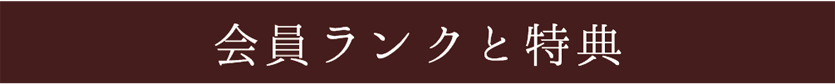 会員ランクと特典